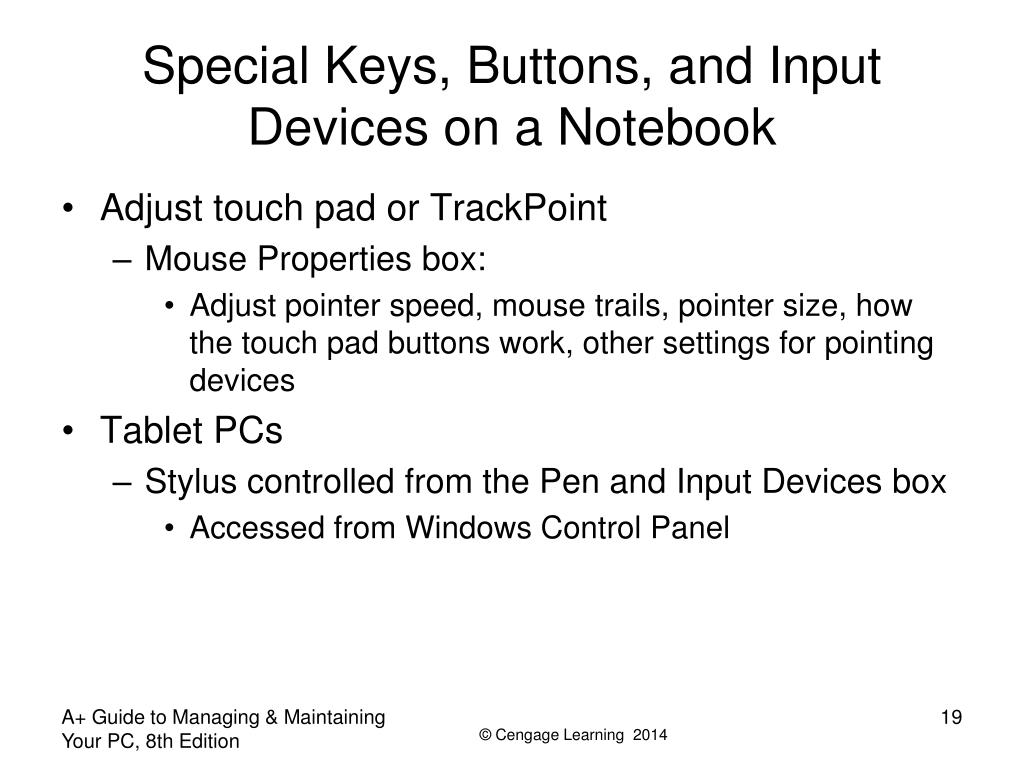 Special Keys, Buttons, and Input Devices on a Notebook

• Adjust touch pad or TrackPoint
– Mouse Properties box:
• Adjust pointer speed, mouse trails, pointer size, how the touch pad buttons work, other settings for pointing devices
• Tablet PCs
– Stylus controlled from the Pen and Input Devices box
• Accessed from Windows Control Panel

A+ Guide to Managing & Maintaining Your PC, 8th Edition

© Cengage Learning 2014

19